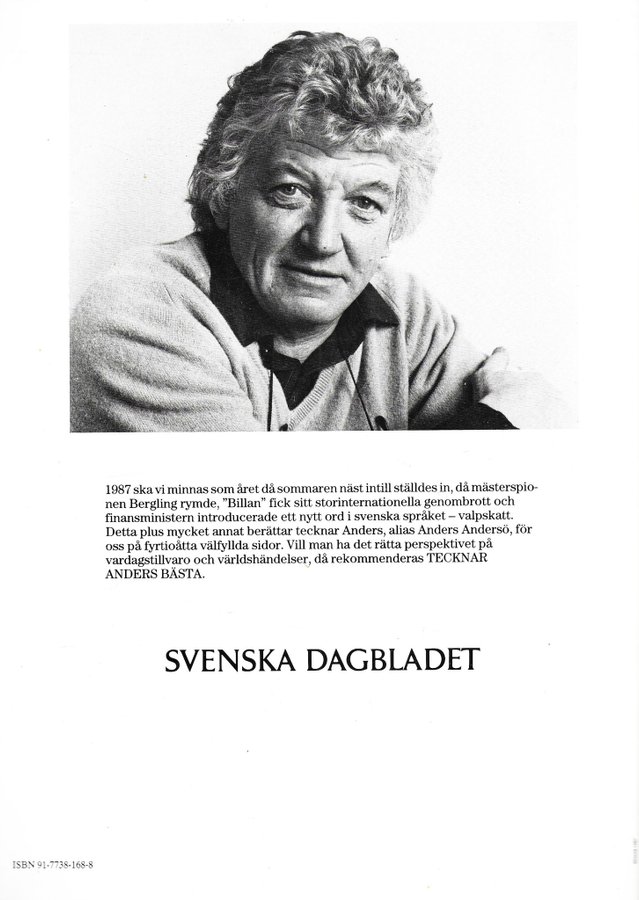 1987 ska vi minnas som året då sommaren näst intill ställdes in, då mästerspionen Bergling rymde, "Billan" fick sitt storinternationella genombrott och finansministern introducerade ett nytt ord i svenska språket – valpskatt. Detta plus mycket annat berättar tecknar Anders, alias Anders Andersö, för oss på fyrtioåtta välfyllda sidor. Vill man ha det rätta perspektivet på vardagstillvaro och världshändelser, då rekommenderas TECKNAR ANDERS BÄSTA.

SVENSKA DAGBLADET

ISBN 91-7738-168-8